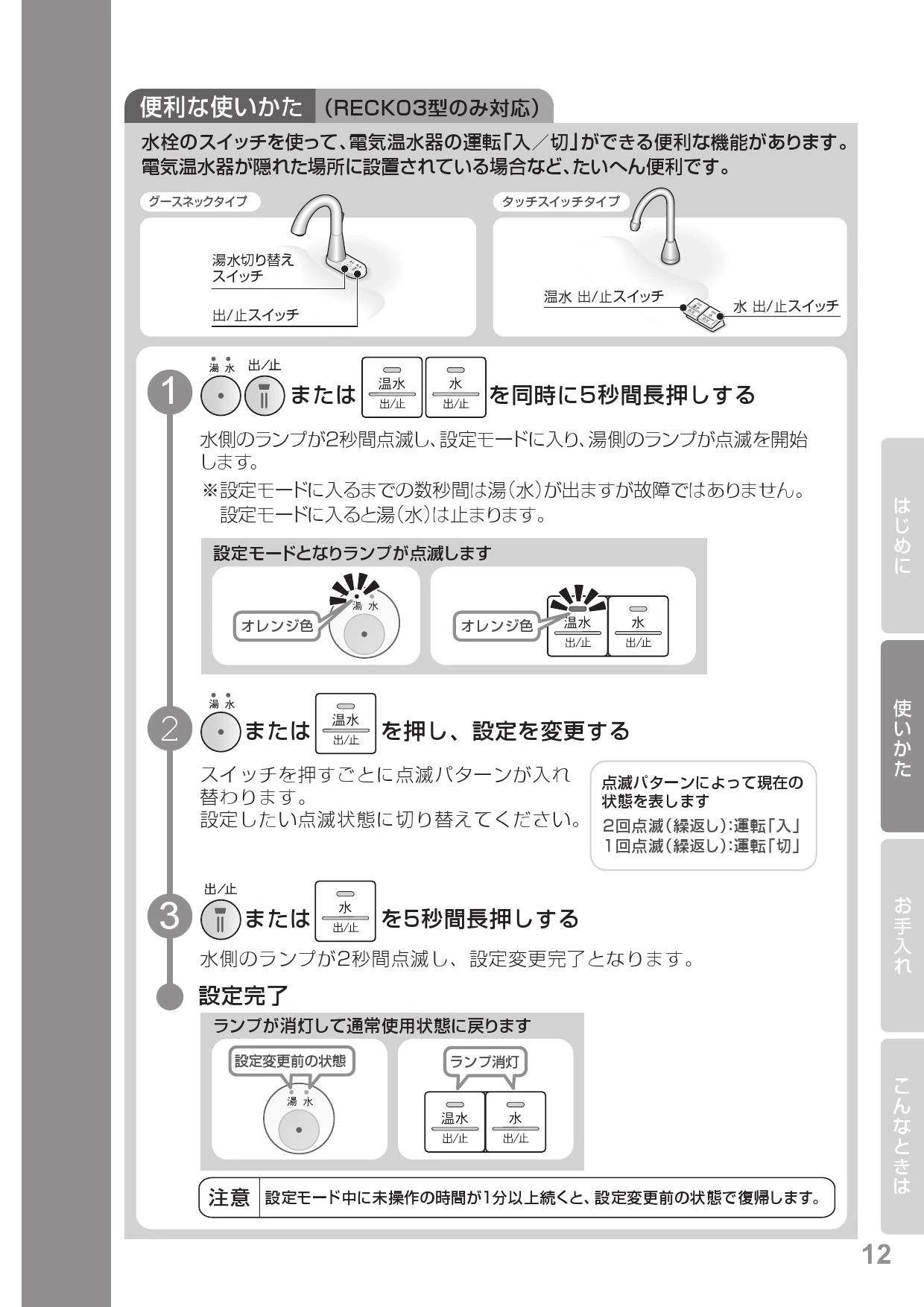 便利な使いかた (RECK03型のみ対応)

水栓のスイッチを使って、電気温水器の運転「入／切」ができる便利な機能があります。電気温水器が隠れた場所に設置されている場合など、たいへん便利です。

グースネックタイプ

湯水切り替えスイッチ

出/止スイッチ

タッチスイッチタイプ

温水 出/止スイッチ

水 出/止スイッチ

1 湯 水 出/止 または 温水 出/止 水 出/止 を同時に5秒間長押しする

水側のランプが2秒間点滅し、設定モードに入り、湯側のランプが点滅を開始します。

※設定モードに入るまでの数秒間は湯(水)が出ますが故障ではありません。設定モードに入ると湯(水)は止まります。

設定モードとなりランプが点滅します

オレンジ色 湯 水

オレンジ色 温水 出/止 水 出/止

2 湯 水 または 温水 出/止 を押し、設定を変更する

スイッチを押すごとに点滅パターンが入れ替わります。
設定したい点滅状態に切り替えてください。

点滅パターンによって現在の状態を表します
2回点滅(繰返し):運転「入」
1回点滅(繰返し):運転「切」

3 出/止 または 水 出/止 を5秒間長押しする

水側のランプが2秒間点滅し、設定変更完了となります。

設定完了

ランプが消灯して通常使用状態に戻ります

設定変更前の状態 湯 水

ランプ消灯 温水 出/止 水 出/止

注意 設定モード中に未操作の時間が1分以上続くと、設定変更前の状態で復帰します。

はじめに

使いかた

お手入れ

こんなときは

12